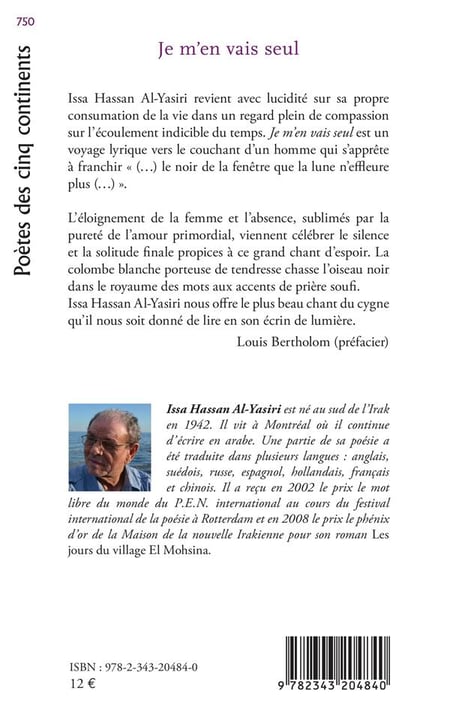 750

Poètes des cinq continents

Je m'en vais seul

Issa Hassan Al-Yasiri revient avec lucidité sur sa propre consumation de la vie dans un regard plein de compassion sur l'écoulement indicible du temps. Je m'en vais seul est un voyage lyrique vers le couchant d'un homme qui s'apprête à franchir « (…) le noir de la fenêtre que la lune n'effleure plus (…) ».

L'éloignement de la femme et l'absence, sublimés par la pureté de l'amour primordial, viennent célébrer le silence et la solitude finale propices à ce grand chant d'espoir. La colombe blanche porteuse de tendresse chasse l'oiseau noir dans le royaume des mots aux accents de prière soufi.
Issa Hassan Al-Yasiri nous offre le plus beau chant du cygne qu'il nous soit donné de lire en son écrin de lumière.

Louis Bertholom (préfacier)

Issa Hassan Al-Yasiri est né au sud de l'Irak en 1942. Il vit à Montréal où il continue d'écrire en arabe. Une partie de sa poésie a été traduite dans plusieurs langues : anglais, suédois, russe, espagnol, hollandais, français et chinois. Il a reçu en 2002 le prix le mot libre du monde du P.E.N. international au cours du festival international de la poésie à Rotterdam et en 2008 le prix le phénix d'or de la Maison de la nouvelle Irakienne pour son roman Les jours du village El Mohsina.

ISBN : 978-2-343-20484-0
12 €

9 782343 204840